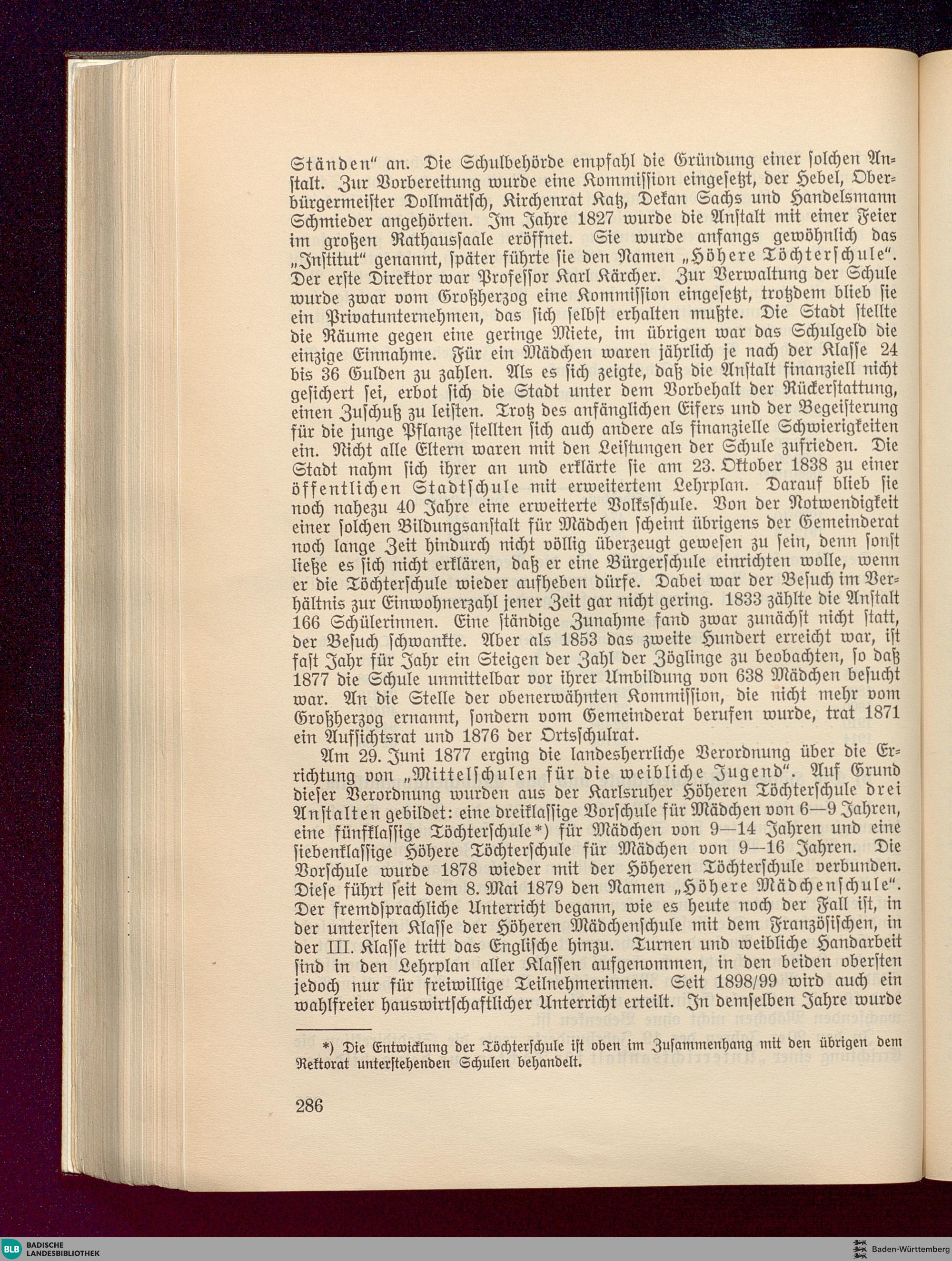 Ständen" an. Die Schulbehörde empfahl die Gründung einer solchen Anstalt. Zur Vorbereitung wurde eine Kommission eingesetzt, der Hebel, Oberbürgermeister Dollmätsch, Kirchenrat Katz, Dekan Sachs und Handelsmann Schmieder angehörten. Im Jahre 1827 wurde die Anstalt mit einer Feier im großen Rathaussaale eröffnet. Sie wurde anfangs gewöhnlich das „Institut" genannt, später führte sie den Namen „Höhere Töchterschule". Der erste Direktor war Professor Karl Kärcher. Zur Verwaltung der Schule wurde zwar vom Großherzog eine Kommission eingesetzt, trotzdem blieb sie ein Privatunternehmen, das sich selbst erhalten mußte. Die Stadt stellte die Räume gegen eine geringe Miete, im übrigen war das Schulgeld die einzige Einnahme. Für ein Mädchen waren jährlich je nach der Klasse 24 bis 36 Gulden zu zahlen. Als es sich zeigte, daß die Anstalt finanziell nicht gesichert sei, erbot sich die Stadt unter dem Vorbehalt der Rückerstattung, einen Zuschuß zu leisten. Trotz des anfänglichen Eifers und der Begeisterung für die junge Pflanze stellten sich auch andere als finanzielle Schwierigkeiten ein. Nicht alle Eltern waren mit den Leistungen der Schule zufrieden. Die Stadt nahm sich ihrer an und erklärte sie am 23. Oktober 1838 zu einer öffentlichen Stadtschule mit erweitertem Lehrplan. Darauf blieb sie noch nahezu 40 Jahre eine erweiterte Volksschule. Von der Notwendigkeit einer solchen Bildungsanstalt für Mädchen scheint übrigens der Gemeinderat noch lange Zeit hindurch nicht völlig überzeugt gewesen zu sein, denn sonst ließe es sich nicht erklären, daß er eine Bürgerschule einrichten wolle, wenn er die Töchterschule wieder aufheben dürfe. Dabei war der Besuch im Verhältnis zur Einwohnerzahl jener Zeit gar nicht gering. 1833 zählte die Anstalt 166 Schülerinnen. Eine ständige Zunahme fand zwar zunächst nicht statt, der Besuch schwankte. Aber als 1853 das zweite Hundert erreicht war, ist fast Jahr für Jahr ein Steigen der Zahl der Zöglinge zu beobachten, so daß 1877 die Schule unmittelbar vor ihrer Umbildung von 638 Mädchen besucht war. An die Stelle der obenerwähnten Kommission, die nicht mehr vom Großherzog ernannt, sondern vom Gemeinderat berufen wurde, trat 1871 ein Aufsichtsrat und 1876 der Ortsschulrat.

Am 29. Juni 1877 erging die landesherrliche Verordnung über die Errichtung von „Mittelschulen für die weibliche Jugend". Auf Grund dieser Verordnung wurden aus der Karlsruher Höheren Töchterschule drei Anstalten gebildet: eine dreiklassige Vorschule für Mädchen von 6—9 Jahren, eine fünfklassige Töchterschule*) für Mädchen von 9—14 Jahren und eine siebenklassige Höhere Töchterschule für Mädchen von 9—16 Jahren. Die Vorschule wurde 1878 wieder mit der Höheren Töchterschule verbunden. Diese führt seit dem 8. Mai 1879 den Namen „Höhere Mädchenschule". Der fremdsprachliche Unterricht begann, wie es heute noch der Fall ist, in der untersten Klasse der Höheren Mädchenschule mit dem Französischen, in der III. Klasse tritt das Englische hinzu. Turnen und weibliche Handarbeit sind in den Lehrplan aller Klassen aufgenommen, in den beiden obersten jedoch nur für freiwillige Teilnehmerinnen. Seit 1898/99 wird auch ein wahlfreier hauswirtschaftlicher Unterricht erteilt. In demselben Jahre wurde

*) Die Entwicklung der Töchterschule ist oben im Zusammenhang mit den übrigen dem Rektorat unterstehenden Schulen behandelt.

286

BLB BADISCHE LANDESBIBLIOTHEK

Baden-Württemberg